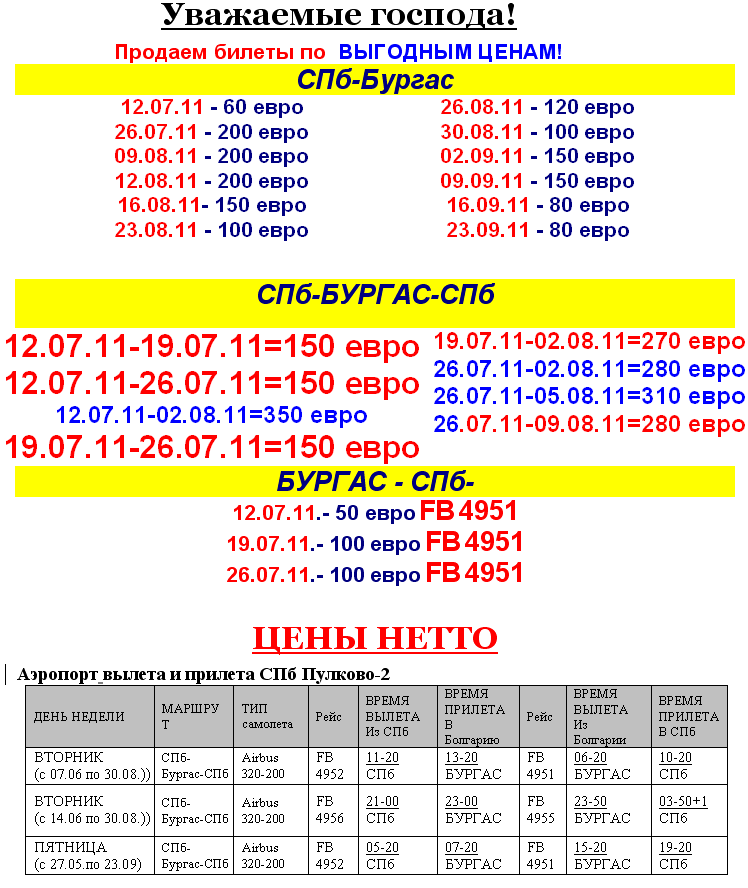 Уважаемые господа!

Продаем билеты по ВЫГОДНЫМ ЦЕНАМ!

СПб-Бургас

12.07.11 - 60 евро
26.07.11 - 200 евро
09.08.11 - 200 евро
12.08.11 - 200 евро
16.08.11- 150 евро
23.08.11 - 100 евро

26.08.11 - 120 евро
30.08.11 - 100 евро
02.09.11 - 150 евро
09.09.11 - 150 евро
16.09.11 - 80 евро
23.09.11 - 80 евро

СПб-БУРГАС-СПб

12.07.11-19.07.11=150 евро
12.07.11-26.07.11=150 евро
12.07.11-02.08.11=350 евро
19.07.11-26.07.11=150 евро

19.07.11-02.08.11=270 евро
26.07.11-02.08.11=280 евро
26.07.11-05.08.11=310 евро
26.07.11-09.08.11=280 евро

БУРГАС - СПб-

12.07.11.- 50 евро FB 4951
19.07.11.- 100 евро FB 4951
26.07.11.- 100 евро FB 4951

ЦЕНЫ НЕТТО

Аэропорт вылета и прилета СПб Пулково-2

| ДЕНЬ НЕДЕЛИ | МАРШРУТ | ТИП самолета | Рейс | ВРЕМЯ ВЫЛЕТА Из СПб | ВРЕМЯ ПРИЛЕТА В Болгарию | Рейс | ВРЕМЯ ВЫЛЕТА Из Болгарии | ВРЕМЯ ПРИЛЕТА В СПб |
|---|---|---|---|---|---|---|---|---|
| ВТОРНИК (с 07.06 по 30.08.)) | СПб-Бургас-СПб | Airbus 320-200 | FB 4952 | 11-20 СПб | 13-20 БУРГАС | FB 4951 | 06-20 БУРГАС | 10-20 СПб |
| ВТОРНИК (с 14.06 по 30.08.)) | СПб-Бургас-СПб | Airbus 320-200 | FB 4956 | 21-00 СПб | 23-00 БУРГАС | FB 4955 | 23-50 БУРГАС | 03-50+1 СПб |
| ПЯТНИЦА (с 27.05.по 23.09) | СПб-Бургас-СПб | Airbus 320-200 | FB 4952 | 05-20 СПб | 07-20 БУРГАС | FB 4951 | 15-20 БУРГАС | 19-20 СПб |